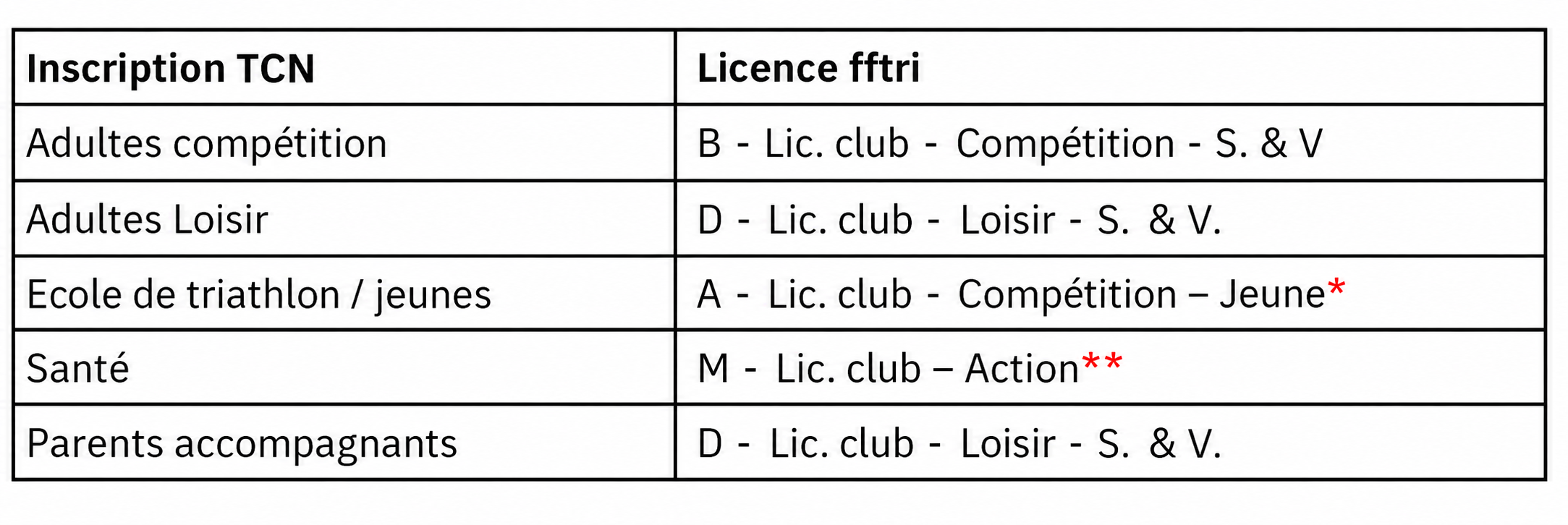 | Inscription TCN | Licence fftri |
|---|---|
| Adultes compétition | B - Lic. club - Compétition - S. & V |
| Adultes Loisir | D - Lic. club - Loisir - S. & V. |
| Ecole de triathlon / jeunes | A - Lic. club - Compétition – Jeune* |
| Santé | M - Lic. club – Action** |
| Parents accompagnants | D - Lic. club - Loisir - S. & V. |